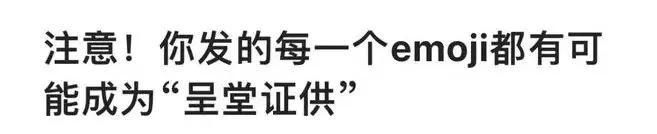 注意！你发的每一个emoji都有可能成为“呈堂证供”